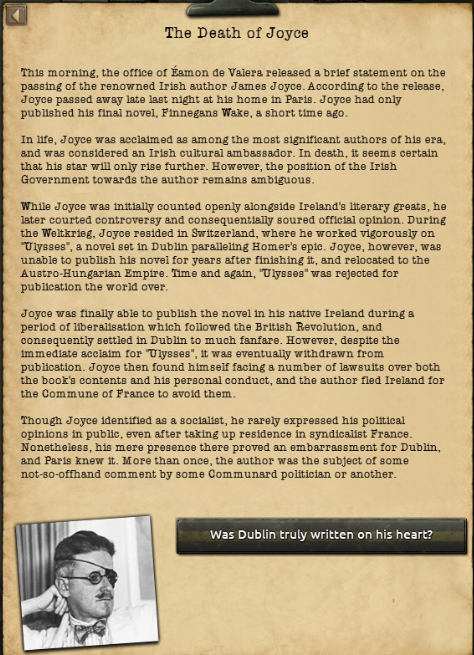 The Death of Joyce

This morning, the office of Éamon de Valera released a brief statement on the passing of the renowned Irish author James Joyce. According to the release, Joyce passed away late last night at his home in Paris. Joyce had only published his final novel, Finnegans Wake, a short time ago.

In life, Joyce was acclaimed as among the most significant authors of his era, and was considered an Irish cultural ambassador. In death, it seems certain that his star will only rise further. However, the position of the Irish Government towards the author remains ambiguous.

While Joyce was initially counted openly alongside Ireland's literary greats, he later courted controversy and consequentially soured official opinion. During the Weltkrieg, Joyce resided in Switzerland, where he worked vigorously on "Ulysses", a novel set in Dublin paralleling Homer's epic. Joyce, however, was unable to publish his novel for years after finishing it, and relocated to the Austro-Hungarian Empire. Time and again, "Ulysses" was rejected for publication the world over.

Joyce was finally able to publish the novel in his native Ireland during a period of liberalisation which followed the British Revolution, and consequently settled in Dublin to much fanfare. However, despite the immediate acclaim for "Ulysses", it was eventually withdrawn from publication. Joyce then found himself facing a number of lawsuits over both the book's contents and his personal conduct, and the author fled Ireland for the Commune of France to avoid them.

Though Joyce identified as a socialist, he rarely expressed his political opinions in public, even after taking up residence in syndicalist France. Nonetheless, his mere presence there proved an embarrassment for Dublin, and Paris knew it. More than once, the author was the subject of some not-so-offhand comment by some Communard politician or another.

Was Dublin truly written on his heart?